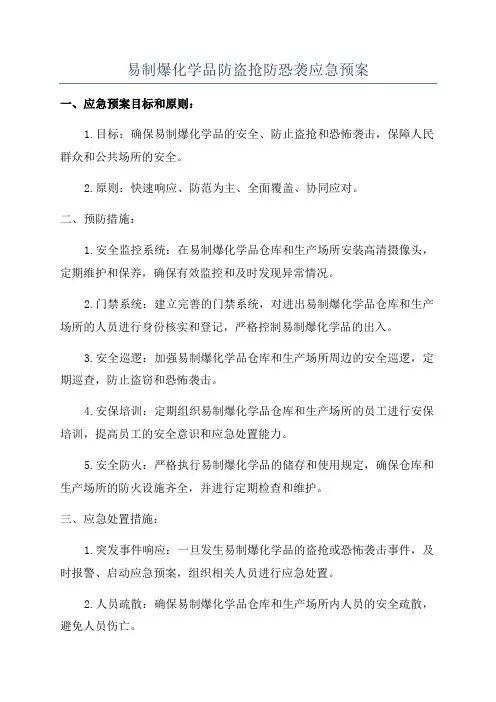 易制爆化学品防盗抢防恐袭应急预案

一、应急预案目标和原则：

1.目标：确保易制爆化学品的安全、防止盗抢和恐怖袭击，保障人民群众和公共场所的安全。

2.原则：快速响应、防范为主、全面覆盖、协同应对。

二、预防措施：

1.安全监控系统：在易制爆化学品仓库和生产场所安装高清摄像头，定期维护和保养，确保有效监控和及时发现异常情况。

2.门禁系统：建立完善的门禁系统，对进出易制爆化学品仓库和生产场所的人员进行身份核实和登记，严格控制易制爆化学品的出入。

3.安全巡逻：加强易制爆化学品仓库和生产场所周边的安全巡逻，定期巡查，防止盗窃和恐怖袭击。

4.安保培训：定期组织易制爆化学品仓库和生产场所的员工进行安保培训，提高员工的安全意识和应急处置能力。

5.安全防火：严格执行易制爆化学品的储存和使用规定，确保仓库和生产场所的防火设施齐全，并进行定期检查和维护。

三、应急处置措施：

1.突发事件响应：一旦发生易制爆化学品的盗抢或恐怖袭击事件，及时报警、启动应急预案，组织相关人员进行应急处置。

2.人员疏散：确保易制爆化学品仓库和生产场所内人员的安全疏散，避免人员伤亡。